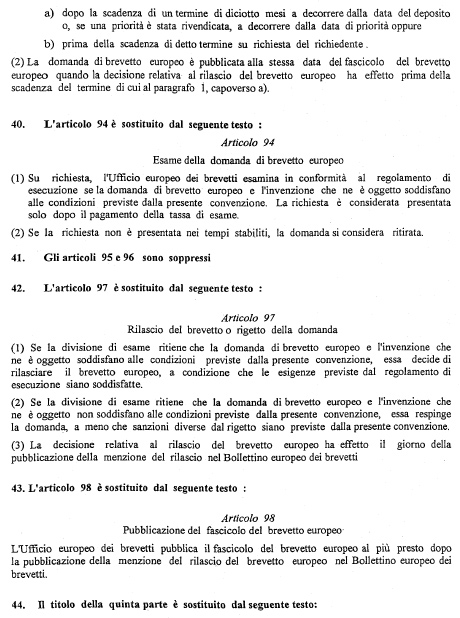 a) dopo la scadenza di un termine di diciotto mesi a decorrere dalla data del deposito o, se una priorità è stata rivendicata, a decorrere dalla data di priorità oppure

b) prima della scadenza di detto termine su richiesta del richiedente.

(2) La domanda di brevetto europeo è pubblicata alla stessa data del fascicolo del brevetto europeo quando la decisione relativa al rilascio del brevetto europeo ha effetto prima della scadenza del termine di cui al paragrafo 1, capoverso a).

40. L'articolo 94 è sostituito dal seguente testo :

Articolo 94

Esame della domanda di brevetto europeo

(1) Su richiesta, l'Ufficio europeo dei brevetti esamina in conformità al regolamento di esecuzione se la domanda di brevetto europeo e l'invenzione che ne è oggetto soddisfano alle condizioni previste dalla presente convenzione. La richiesta è considerata presentata solo dopo il pagamento della tassa di esame.

(2) Se la richiesta non è presentata nei tempi stabiliti, la domanda si considera ritirata.

41. Gli articoli 95 e 96 sono soppressi

42. L'articolo 97 è sostituito dal seguente testo :

Articolo 97

Rilascio del brevetto o rigetto della domanda

(1) Se la divisione di esame ritiene che la domanda di brevetto europeo e l'invenzione che ne è oggetto soddisfano alle condizioni previste dalla presente convenzione, essa decide di rilasciare il brevetto europeo, a condizione che le esigenze previste dal regolamento di esecuzione siano soddisfatte.

(2) Se la divisione di esame ritiene che la domanda di brevetto europeo e l'invenzione che ne è oggetto non soddisfano alle condizioni previste dalla presente convenzione, essa respinge la domanda, a meno che sanzioni diverse dal rigetto siano previste dalla presente convenzione.

(3) La decisione relativa al rilascio del brevetto europeo ha effetto il giorno della pubblicazione della menzione del rilascio nel Bollettino europeo dei brevetti

43. L'articolo 98 è sostituito dal seguente testo :

Articolo 98

Pubblicazione del fascicolo del brevetto europeo

L'Ufficio europeo dei brevetti pubblica il fascicolo del brevetto europeo al più presto dopo la pubblicazione della menzione del rilascio del brevetto europeo nel Bollettino europeo dei brevetti.

44. Il titolo della quinta parte è sostituito dal seguente testo: